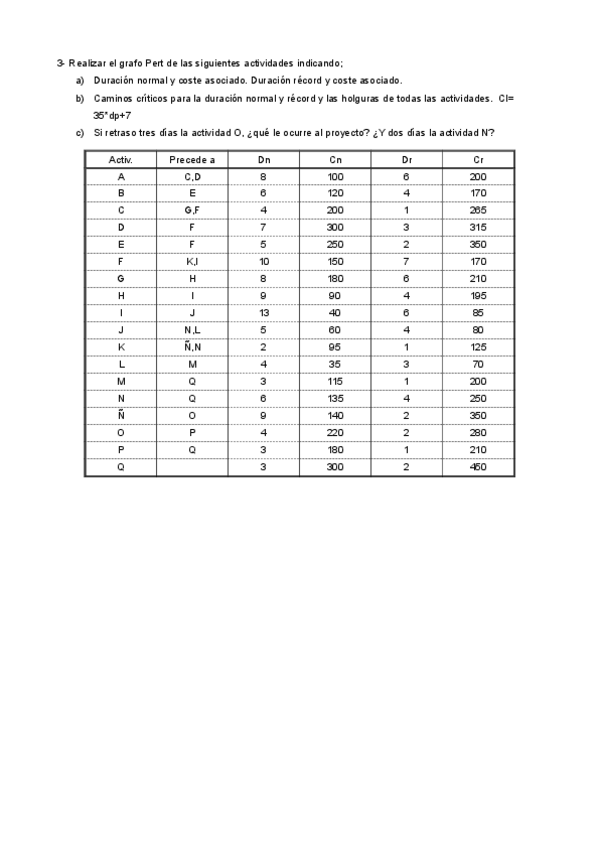 3- Realizar el grafo Pert de las siguientes actividades indicando;

a) Duración normal y coste asociado. Duración récord y coste asociado.

b) Caminos críticos para la duración normal y récord y las holguras de todas las actividades. CI= 35*dp+7

c) Si retraso tres días la actividad O, ¿qué le ocurre al proyecto? ¿Y dos días la actividad N?

| Activ. | Precede a | Dn | Cn | Dr | Cr |
|---|---|---|---|---|---|
| A | C,D | 8 | 100 | 6 | 200 |
| B | E | 6 | 120 | 4 | 170 |
| C | G,F | 4 | 200 | 1 | 265 |
| D | F | 7 | 300 | 3 | 315 |
| E | F | 5 | 250 | 2 | 350 |
| F | K,I | 10 | 150 | 7 | 170 |
| G | H | 8 | 180 | 6 | 210 |
| H | I | 9 | 90 | 4 | 195 |
| I | J | 13 | 40 | 6 | 85 |
| J | N,L | 5 | 60 | 4 | 80 |
| K | Ñ,N | 2 | 95 | 1 | 125 |
| L | M | 4 | 35 | 3 | 70 |
| M | Q | 3 | 115 | 1 | 200 |
| N | Q | 6 | 135 | 4 | 250 |
| Ñ | O | 9 | 140 | 2 | 350 |
| O | P | 4 | 220 | 2 | 280 |
| P | Q | 3 | 180 | 1 | 210 |
| Q | | 3 | 300 | 2 | 450 |